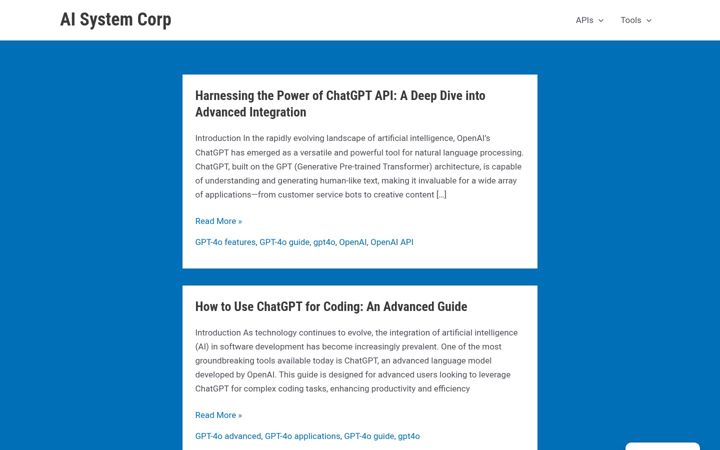 AI System Corp

APIs Tools

Harnessing the Power of ChatGPT API: A Deep Dive into Advanced Integration

Introduction In the rapidly evolving landscape of artificial intelligence, OpenAI's ChatGPT has emerged as a versatile and powerful tool for natural language processing. ChatGPT, built on the GPT (Generative Pre-trained Transformer) architecture, is capable of understanding and generating human-like text, making it invaluable for a wide array of applications—from customer service bots to creative content […]

Read More »

GPT-4o features, GPT-4o guide, gpt4o, OpenAI, OpenAI API

How to Use ChatGPT for Coding: An Advanced Guide

Introduction As technology continues to evolve, the integration of artificial intelligence (AI) in software development has become increasingly prevalent. One of the most groundbreaking tools available today is ChatGPT, an advanced language model developed by OpenAI. This guide is designed for advanced users looking to leverage ChatGPT for complex coding tasks, enhancing productivity and efficiency

Read More »

GPT-4o advanced, GPT-4o applications, GPT-4o guide, gpt4o